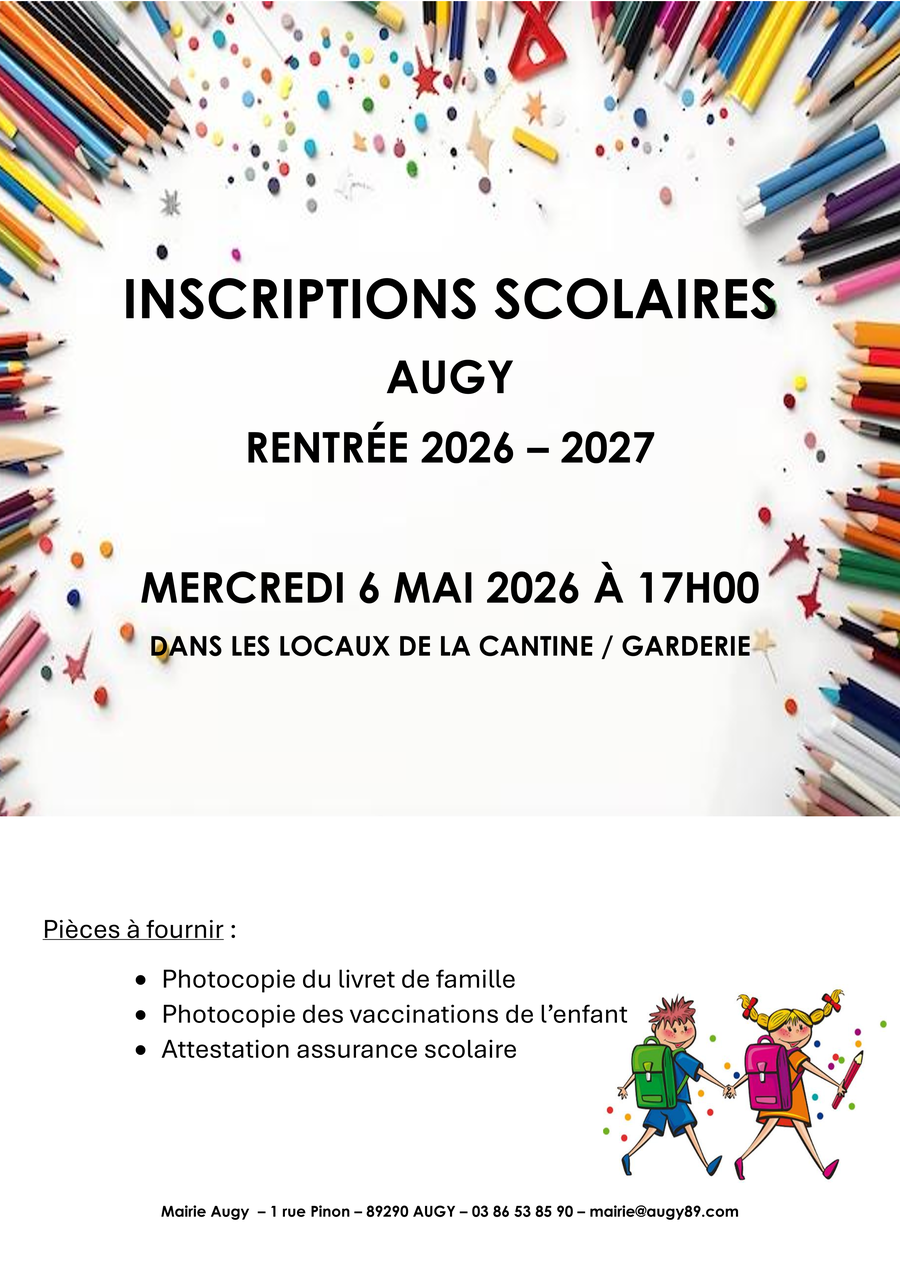 INSCRIPTIONS SCOLAIRES

AUGY

RENTRÉE 2026 – 2027

MERCREDI 6 MAI 2026 À 17H00

DANS LES LOCAUX DE LA CANTINE / GARDERIE

Pièces à fournir :

• Photocopie du livret de famille
• Photocopie des vaccinations de l'enfant
• Attestation assurance scolaire

Mairie Augy – 1 rue Pinon – 89290 AUGY – 03 86 53 85 90 – mairie@augy89.com